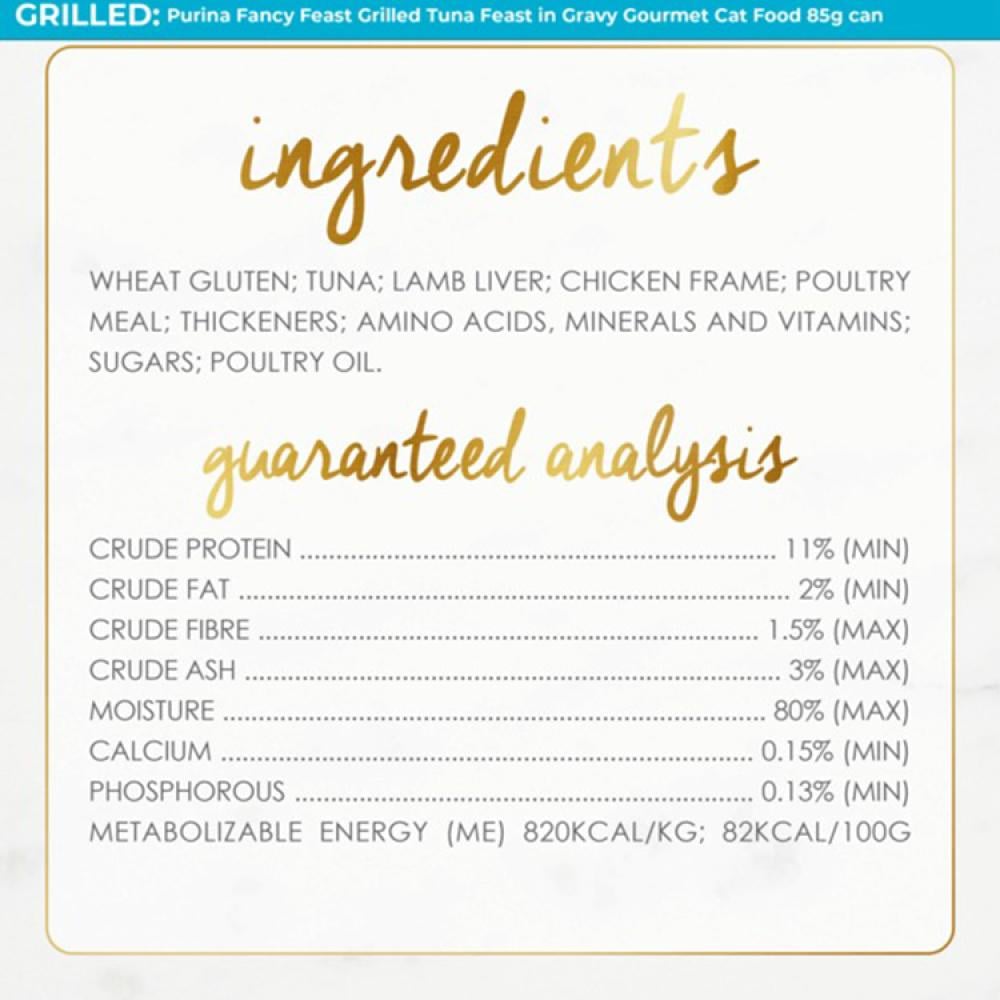 GRILLED: Purina Fancy Feast Grilled Tuna Feast in Gravy Gourmet Cat Food 85g can

ingredients

WHEAT GLUTEN; TUNA; LAMB LIVER; CHICKEN FRAME; POULTRY MEAL; THICKENERS; AMINO ACIDS, MINERALS AND VITAMINS; SUGARS; POULTRY OIL.

guaranteed analysis

CRUDE PROTEIN 11% (MIN)
CRUDE FAT 2% (MIN)
CRUDE FIBRE 1.5% (MAX)
CRUDE ASH 3% (MAX)
MOISTURE 80% (MAX)
CALCIUM 0.15% (MIN)
PHOSPHOROUS 0.13% (MIN)
METABOLIZABLE ENERGY (ME) 820KCAL/KG; 82KCAL/100G